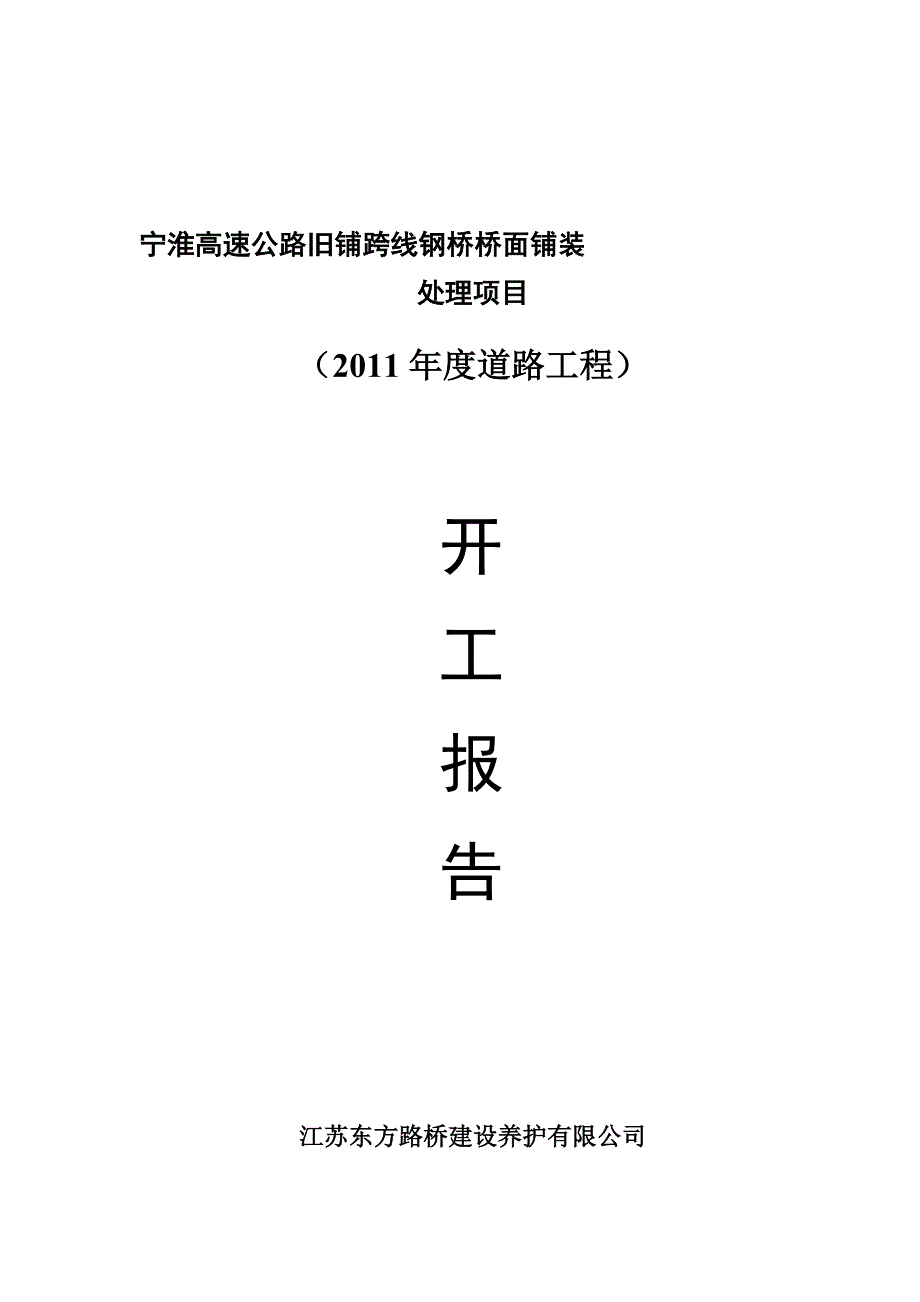 宁淮高速公路旧铺跨线钢桥桥面铺装
处理项目

（2011 年度道路工程）

开

工

报

告

江苏东方路桥建设养护有限公司